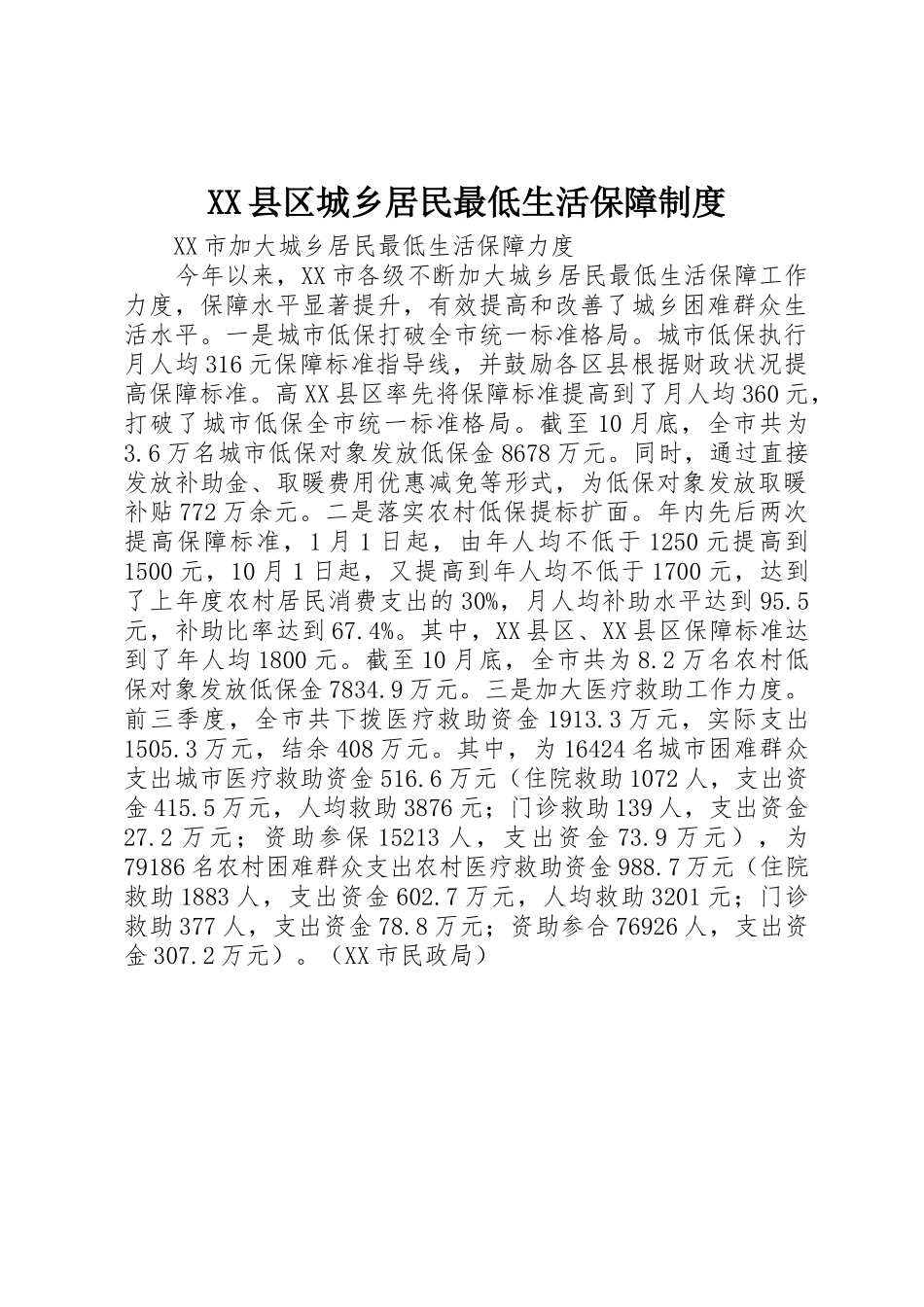 XX县区城乡居民最低生活保障制度

XX市加大城乡居民最低生活保障力度

今年以来，XX市各级不断加大城乡居民最低生活保障工作力度，保障水平显著提升，有效提高和改善了城乡困难群众生活水平。一是城市低保打破全市统一标准格局。城市低保执行月人均316元保障标准指导线，并鼓励各区县根据财政状况提高保障标准。高XX县区率先将保障标准提高到了月人均360元，打破了城市低保全市统一标准格局。截至10月底，全市共为3.6万名城市低保对象发放低保金8678万元。同时，通过直接发放补助金、取暖费用优惠减免等形式，为低保对象发放取暖补贴772万余元。二是落实农村低保提标扩面。年内先后两次提高保障标准，1月1日起，由年人均不低于1250元提高到1500元，10月1日起，又提高到年人均不低于1700元，达到了上年度农村居民消费支出的30%，月人均补助水平达到95.5元，补助比率达到67.4%。其中，XX县区、XX县区保障标准达到了年人均1800元。截至10月底，全市共为8.2万名农村低保对象发放低保金7834.9万元。三是加大医疗救助工作力度。前三季度，全市共下拨医疗救助资金1913.3万元，实际支出1505.3万元，结余408万元。其中，为16424名城市困难群众支出城市医疗救助资金516.6万元（住院救助1072人，支出资金415.5万元，人均救助3876元；门诊救助139人，支出资金27.2万元；资助参保15213人，支出资金73.9万元），为79186名农村困难群众支出农村医疗救助资金988.7万元（住院救助1883人，支出资金602.7万元，人均救助3201元；门诊救助377人，支出资金78.8万元；资助参合76926人，支出资金307.2万元）。（XX市民政局）